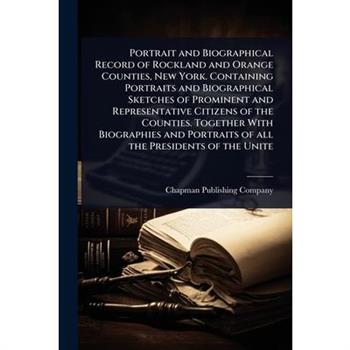 Portrait and Biographical Record of Rockland and Orange Counties, New York. Containing Portraits and Biographical Sketches of Prominent and Representative Citizens of the Counties. Together With Biographies and Portraits of all the Presidents of the Unite

Chapman Publishing Company